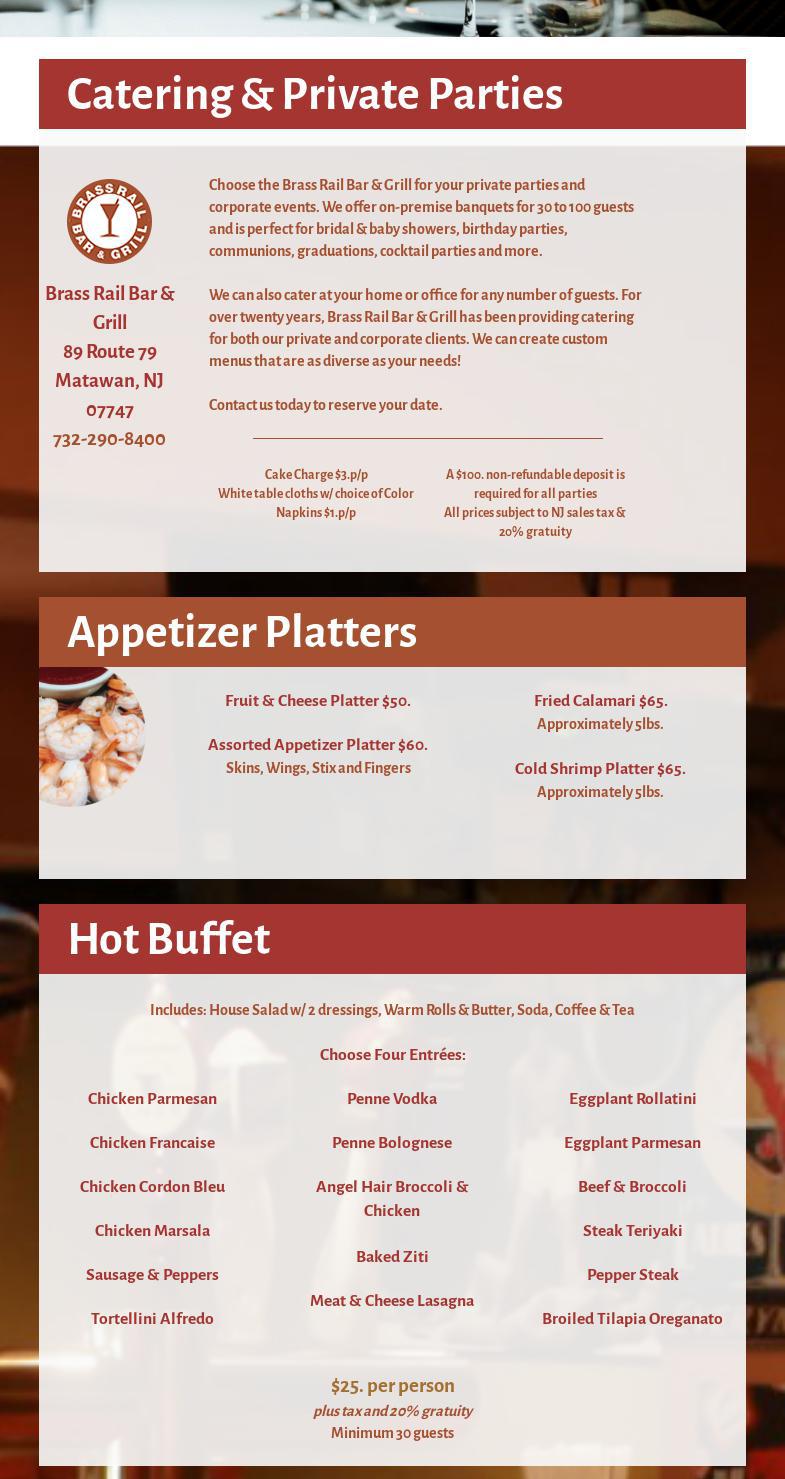 Catering & Private Parties

BRASS RAIL BAR & GRILL

Brass Rail Bar & Grill
89 Route 79
Matawan, NJ
07747
732-290-8400

Choose the Brass Rail Bar & Grill for your private parties and corporate events. We offer on-premise banquets for 30 to 100 guests and is perfect for bridal & baby showers, birthday parties, communions, graduations, cocktail parties and more.

We can also cater at your home or office for any number of guests. For over twenty years, Brass Rail Bar & Grill has been providing catering for both our private and corporate clients. We can create custom menus that are as diverse as your needs!

Contact us today to reserve your date.

Cake Charge $3.p/p
White table cloths w/ choice of Color Napkins $1.p/p

A $100. non-refundable deposit is required for all parties
All prices subject to NJ sales tax & 20% gratuity

Appetizer Platters

Fruit & Cheese Platter $50.

Assorted Appetizer Platter $60.
Skins, Wings, Stix and Fingers

Fried Calamari $65.
Approximately 5lbs.

Cold Shrimp Platter $65.
Approximately 5lbs.

Hot Buffet

Includes: House Salad w/ 2 dressings, Warm Rolls & Butter, Soda, Coffee & Tea

Choose Four Entrées:

Chicken Parmesan

Chicken Francaise

Chicken Cordon Bleu

Chicken Marsala

Sausage & Peppers

Tortellini Alfredo

Penne Vodka

Penne Bolognese

Angel Hair Broccoli & Chicken

Baked Ziti

Meat & Cheese Lasagna

Eggplant Rollatini

Eggplant Parmesan

Beef & Broccoli

Steak Teriyaki

Pepper Steak

Broiled Tilapia Oreganato

$25. per person
plus tax and 20% gratuity
Minimum 30 guests